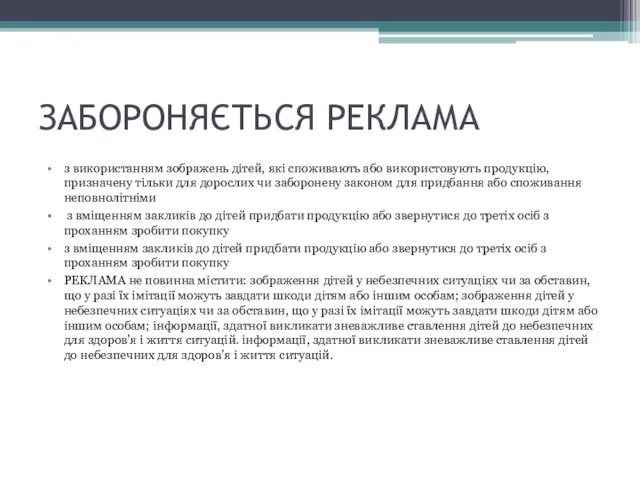 ЗАБОРОНЯЄТЬСЯ РЕКЛАМА

• з використанням зображень дітей, які споживають або використовують продукцію, призначену тільки для дорослих чи заборонену законом для придбання або споживання неповнолітніми

• з вміщенням закликів до дітей придбати продукцію або звернутися до третіх осіб з проханням зробити покупку

• з вміщенням закликів до дітей придбати продукцію або звернутися до третіх осіб з проханням зробити покупку

• РЕКЛАМА не повинна містити: зображення дітей у небезпечних ситуаціях чи за обставин, що у разі їх імітації можуть завдати шкоди дітям або іншим особам; зображення дітей у небезпечних ситуаціях чи за обставин, що у разі їх імітації можуть завдати шкоди дітям або іншим особам; інформації, здатної викликати зневажливе ставлення дітей до небезпечних для здоров'я і життя ситуацій. інформації, здатної викликати зневажливе ставлення дітей до небезпечних для здоров'я і життя ситуацій.